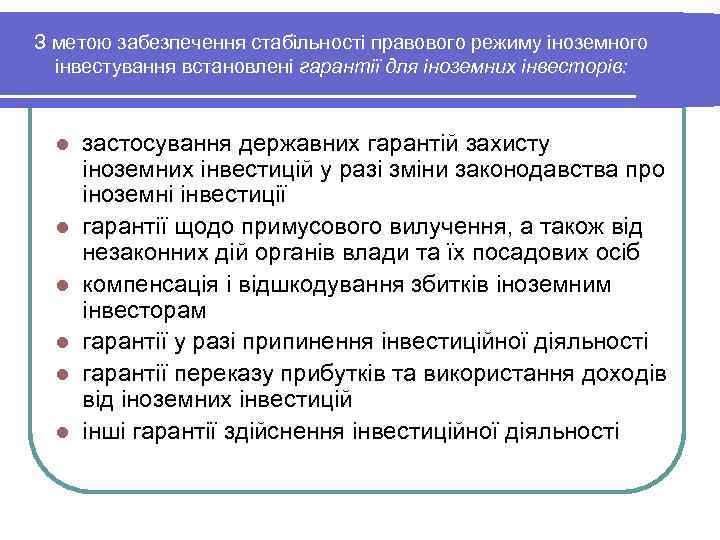 З метою забезпечення стабільності правового режиму іноземного інвестування встановлені гарантії для іноземних інвесторів:

- застосування державних гарантій захисту іноземних інвестицій у разі зміни законодавства про іноземні інвестиції
- гарантії щодо примусового вилучення, а також від незаконних дій органів влади та їх посадових осіб
- компенсація і відшкодування збитків іноземним інвесторам
- гарантії у разі припинення інвестиційної діяльності
- гарантії переказу прибутків та використання доходів від іноземних інвестицій
- інші гарантії здійснення інвестиційної діяльності